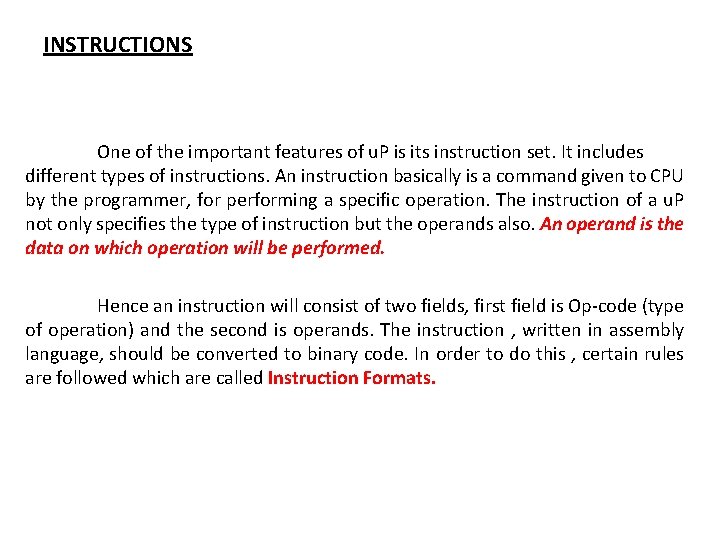 INSTRUCTIONS

One of the important features of uP is its instruction set. It includes different types of instructions. An instruction basically is a command given to CPU by the programmer, for performing a specific operation. The instruction of a uP not only specifies the type of instruction but the operands also. An operand is the data on which operation will be performed.

Hence an instruction will consist of two fields, first field is Op-code (type of operation) and the second is operands. The instruction , written in assembly language, should be converted to binary code. In order to do this , certain rules are followed which are called Instruction Formats.